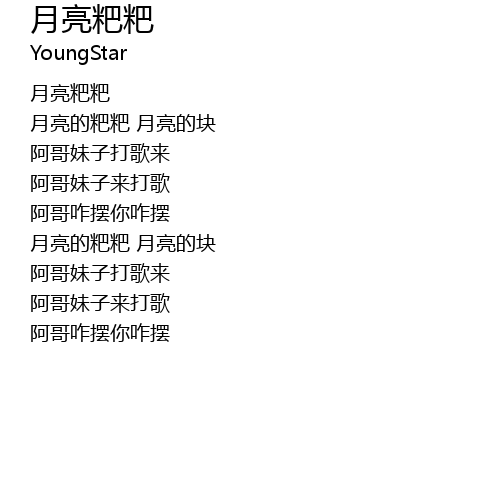 月亮粑粑
YoungStar

月亮粑粑
月亮的粑粑 月亮的块
阿哥妹子打歌来
阿哥妹子来打歌
阿哥咋摆你咋摆
月亮的粑粑 月亮的块
阿哥妹子打歌来
阿哥妹子来打歌
阿哥咋摆你咋摆